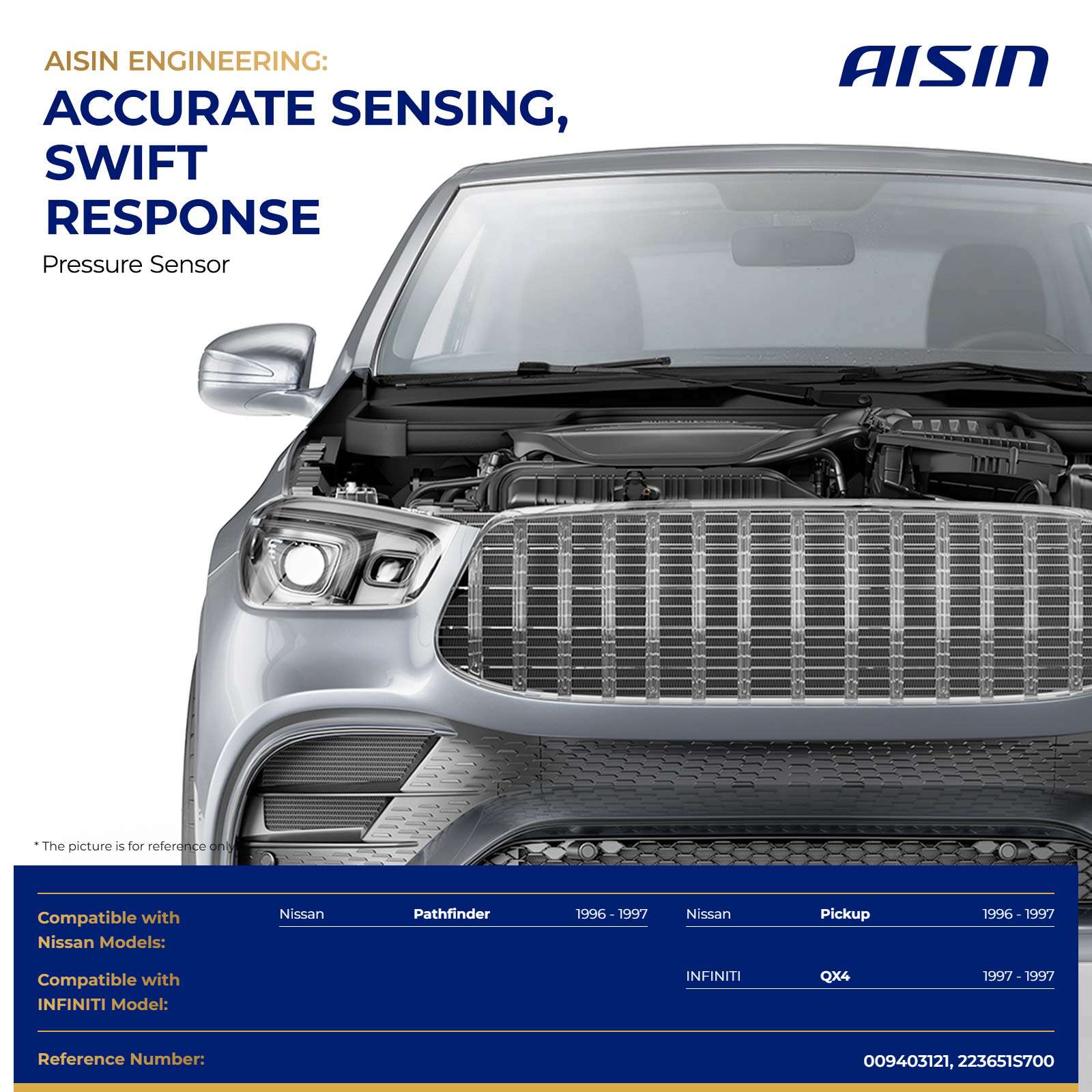 AISIN ENGINEERING:

ACCURATE SENSING, SWIFT RESPONSE

Pressure Sensor

AISIN

* The picture is for reference only

Compatible with Nissan Models:

Nissan Pathfinder 1996 - 1997

Nissan Pickup 1996 - 1997

Compatible with INFINITI Model:

INFINITI QX4 1997 - 1997

Reference Number:

009403121, 223651S700